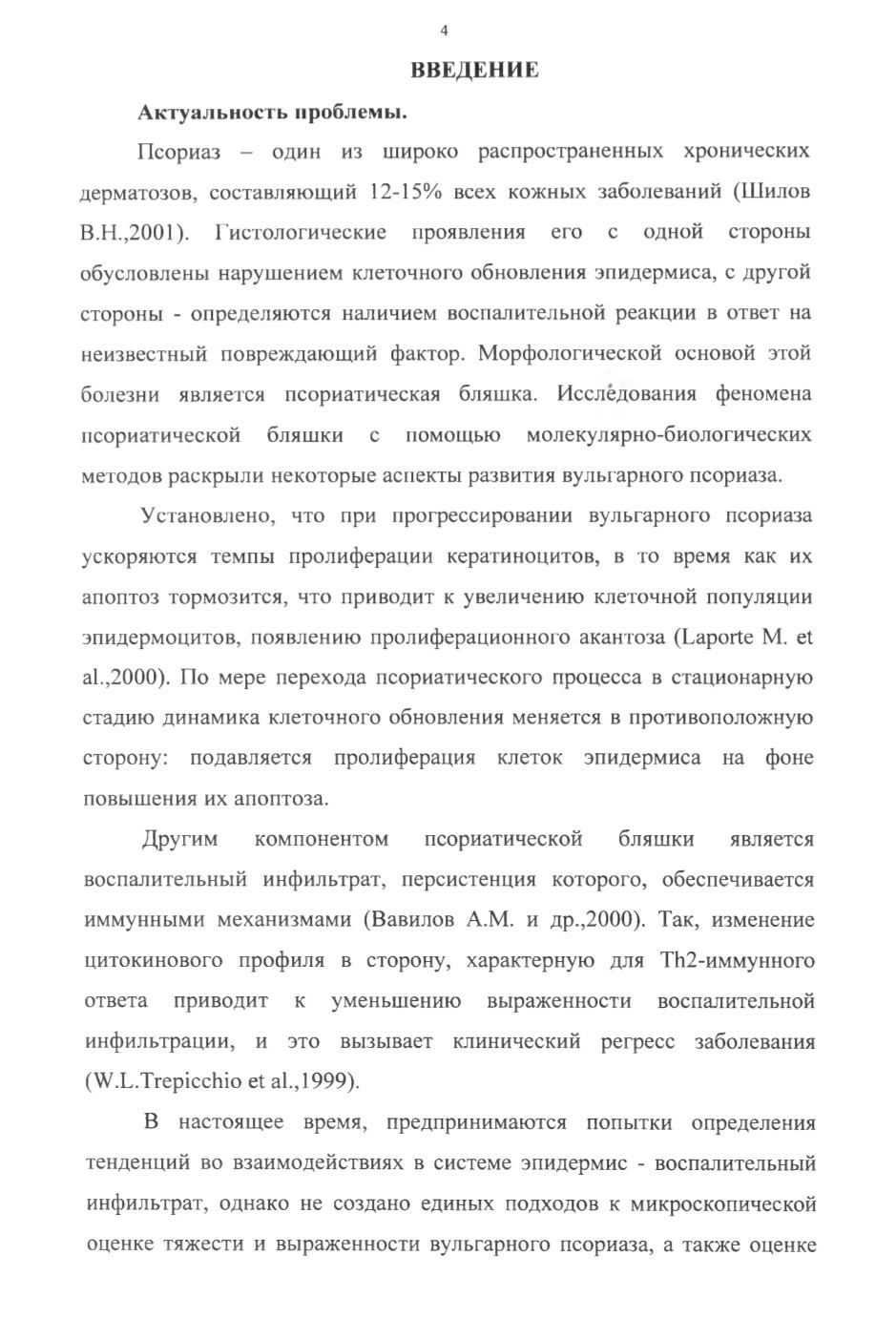 4

ВВЕДЕНИЕ

Актуальность проблемы.

Псориаз – один из широко распространенных хронических дерматозов, составляющий 12-15% всех кожных заболеваний (Шилов В.Н.,2001). Гистологические проявления его с одной стороны обусловлены нарушением клеточного обновления эпидермиса, с другой стороны - определяются наличием воспалительной реакции в ответ на неизвестный повреждающий фактор. Морфологической основой этой болезни является псориатическая бляшка. Исследования феномена псориатической бляшки с помощью молекулярно-биологических методов раскрыли некоторые аспекты развития вульгарного псориаза.

Установлено, что при прогрессировании вульгарного псориаза ускоряются темпы пролиферации кератиноцитов, в то время как их апоптоз тормозится, что приводит к увеличению клеточной популяции эпидермоцитов, появлению пролиферационного акантоза (Laporte M. et al.,2000). По мере перехода псориатического процесса в стационарную стадию динамика клеточного обновления меняется в противоположную сторону: подавляется пролиферация клеток эпидермиса на фоне повышения их апоптоза.

Другим компонентом псориатической бляшки является воспалительный инфильтрат, персистенция которого, обеспечивается иммунными механизмами (Вавилов А.М. и др.,2000). Так, изменение цитокинового профиля в сторону, характерную для Th2-иммунного ответа приводит к уменьшению выраженности воспалительной инфильтрации, и это вызывает клинический регресс заболевания (W.L.Trepicchio et al.,1999).

В настоящее время, предпринимаются попытки определения тенденций во взаимодействиях в системе эпидермис - воспалительный инфильтрат, однако не создано единых подходов к микроскопической оценке тяжести и выраженности вульгарного псориаза, а также оценке